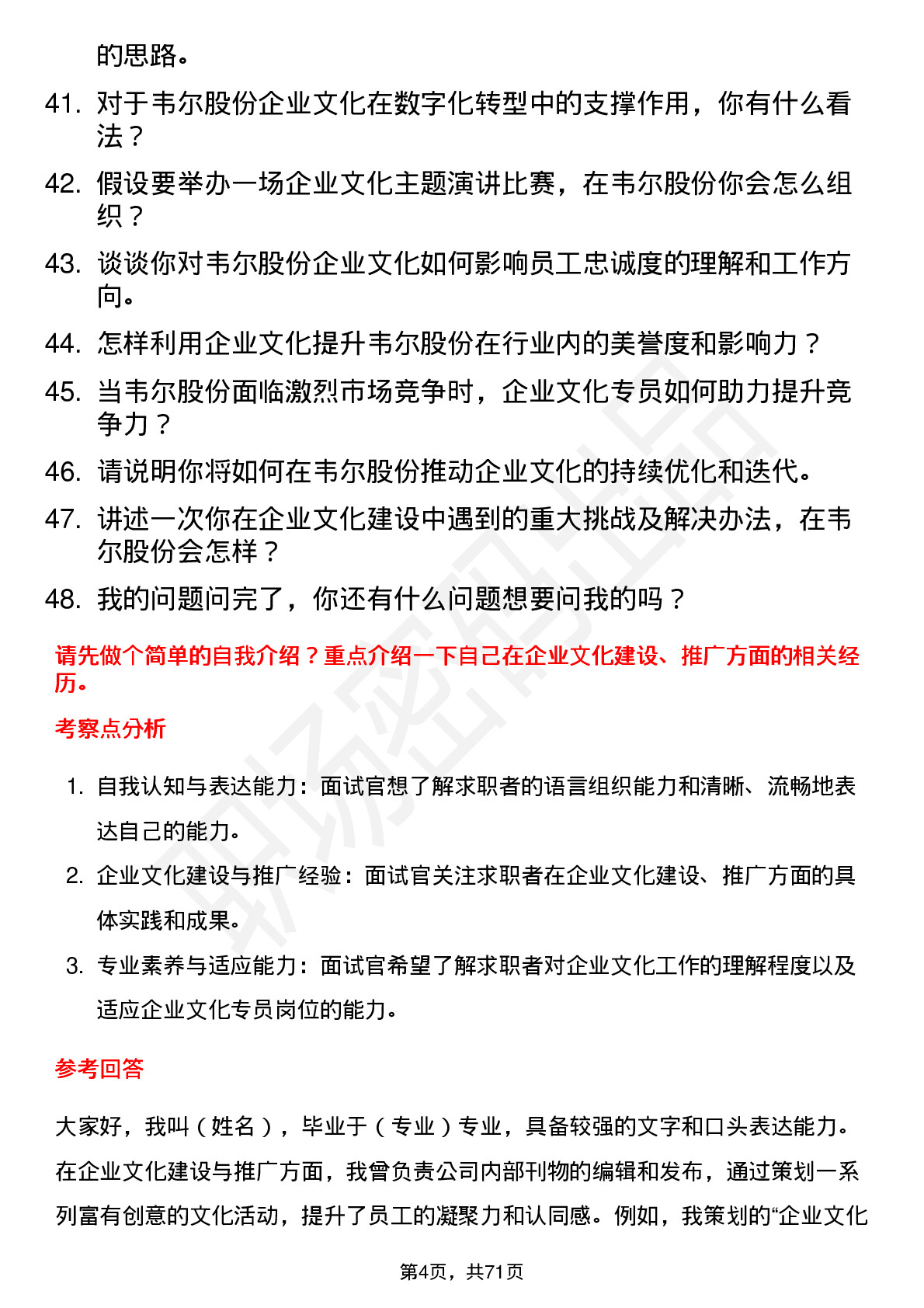 的思路。

41. 对于韦尔股份企业文化在数字化转型中的支撑作用，你有什么看法？
42. 假设要举办一场企业文化主题演讲比赛，在韦尔股份你会怎么组织？
43. 谈谈你对韦尔股份企业文化如何影响员工忠诚度的理解和工作方向。
44. 怎样利用企业文化提升韦尔股份在行业内的美誉度和影响力？
45. 当韦尔股份面临激烈市场竞争时，企业文化专员如何助力提升竞争力？
46. 请说明你将如何在韦尔股份推动企业文化的持续优化和迭代。
47. 讲述一次你在企业文化建设中遇到的重大挑战及解决办法，在韦尔股份会怎样？
48. 我的问题问完了，你还有什么问题想要问我的吗？

请先做个简单的自我介绍？重点介绍一下自己在企业文化建设、推广方面的相关经历。

考察点分析

1. 自我认知与表达能力：面试官想了解求职者的语言组织能力和清晰、流畅地表达自己的能力。
2. 企业文化建设与推广经验：面试官关注求职者在企业文化建设、推广方面的具体实践和成果。
3. 专业素养与适应能力：面试官希望了解求职者对企业文化工作的理解程度以及适应企业文化专员岗位的能力。

参考回答

大家好，我叫（姓名），毕业于（专业）专业，具备较强的文字和口头表达能力。在企业文化建设与推广方面，我曾负责公司内部刊物的编辑和发布，通过策划一系列富有创意的文化活动，提升了员工的凝聚力和认同感。例如，我策划的“企业文化

第4页，共71页